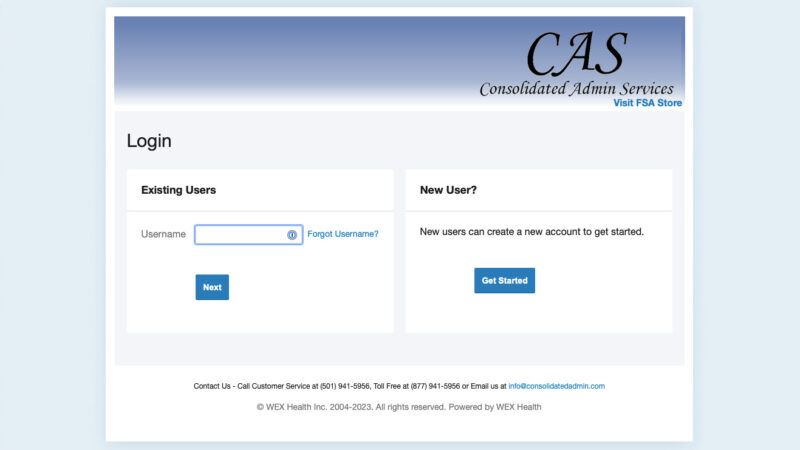 CAS
Consolidated Admin Services
Visit FSA Store

Login

Existing Users

Username
Forgot Username?

Next

New User?

New users can create a new account to get started.

Get Started

Contact Us - Call Customer Service at (501) 941-5956, Toll Free at (877) 941-5956 or Email us at info@consolidatedadmin.com

© WEX Health Inc. 2004-2023. All rights reserved. Powered by WEX Health